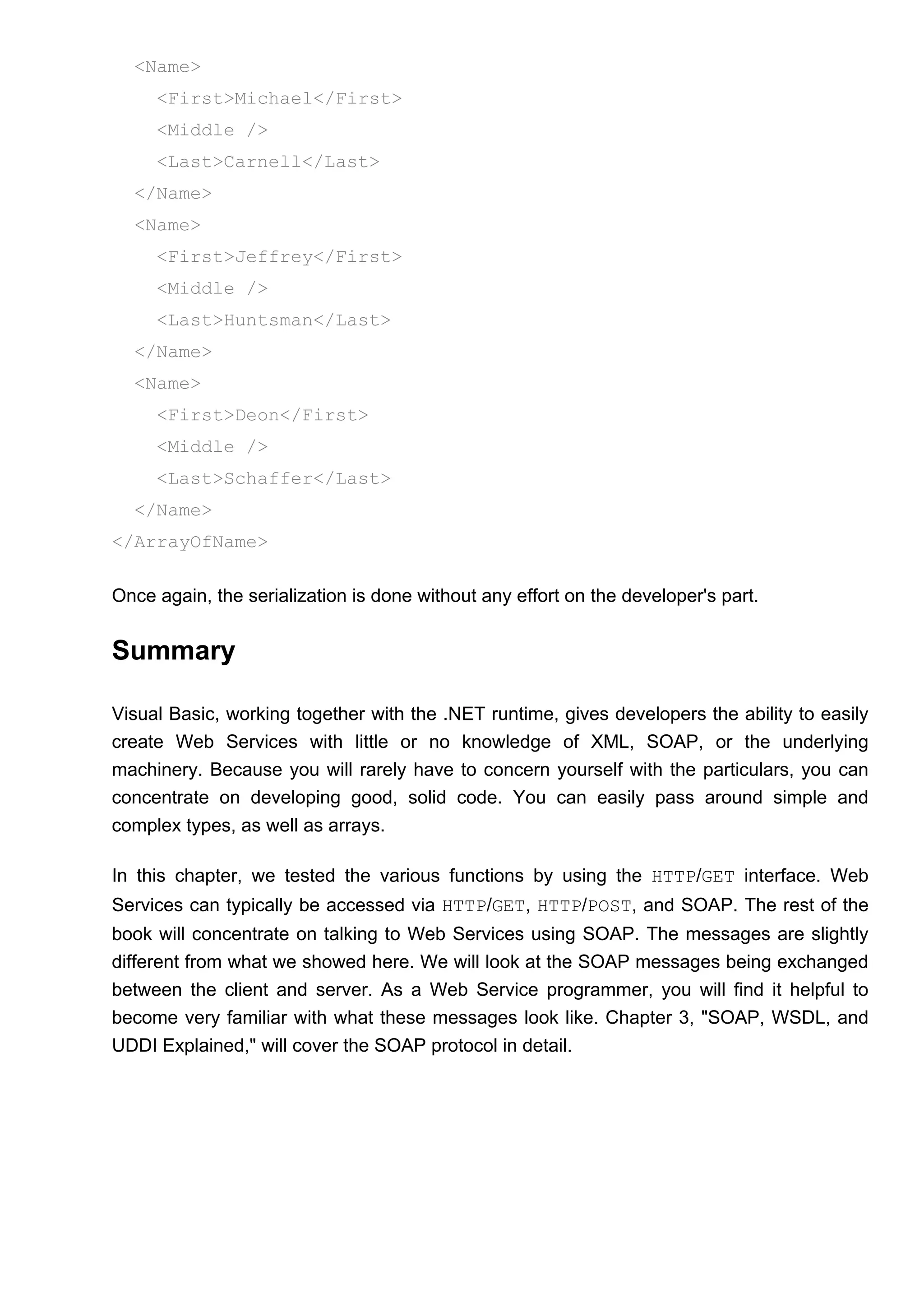 <Name>
<First>Michael</First>
<Middle />
<Last>Carnell</Last>
</Name>
<Name>
<First>Jeffrey</First>
<Middle />
<Last>Huntsman</Last>
</Name>
<Name>
<First>Deon</First>
<Middle />
<Last>Schaffer</Last>
</Name>
</ArrayOfName>

Once again, the serialization is done without any effort on the developer's part.

Summary

Visual Basic, working together with the .NET runtime, gives developers the ability to easily create Web Services with little or no knowledge of XML, SOAP, or the underlying machinery. Because you will rarely have to concern yourself with the particulars, you can concentrate on developing good, solid code. You can easily pass around simple and complex types, as well as arrays.

In this chapter, we tested the various functions by using the HTTP/GET interface. Web Services can typically be accessed via HTTP/GET, HTTP/POST, and SOAP. The rest of the book will concentrate on talking to Web Services using SOAP. The messages are slightly different from what we showed here. We will look at the SOAP messages being exchanged between the client and server. As a Web Service programmer, you will find it helpful to become very familiar with what these messages look like. Chapter 3, "SOAP, WSDL, and UDDI Explained," will cover the SOAP protocol in detail.